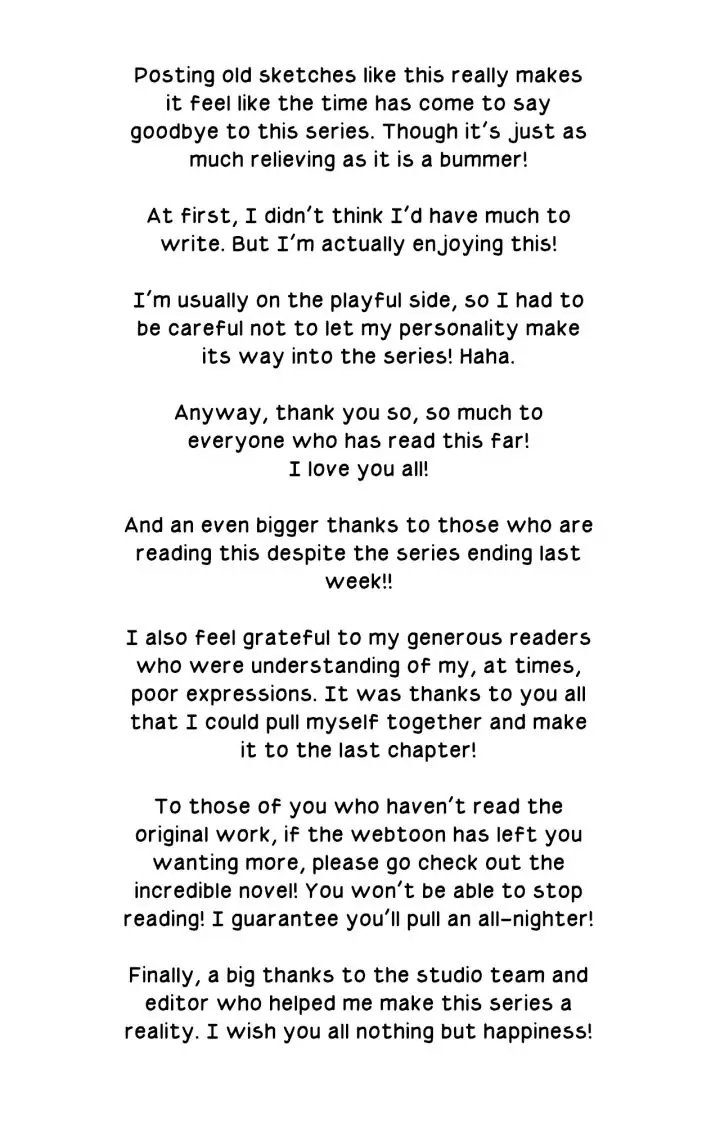 Posting old sketches like this really makes it feel like the time has come to say goodbye to this series. Though it's just as much relieving as it is a bummer!

At first, I didn't think I'd have much to write. But I'm actually enjoying this!

I'm usually on the playful side, so I had to be careful not to let my personality make its way into the series! Haha.

Anyway, thank you so, so much to everyone who has read this far! I love you all!

And an even bigger thanks to those who are reading this despite the series ending last week!!

I also feel grateful to my generous readers who were understanding of my, at times, poor expressions. It was thanks to you all that I could pull myself together and make it to the last chapter!

To those of you who haven't read the original work, if the webtoon has left you wanting more, please go check out the incredible novel! You won't be able to stop reading! I guarantee you'll pull an all-nighter!

Finally, a big thanks to the studio team and editor who helped me make this series a reality. I wish you all nothing but happiness!